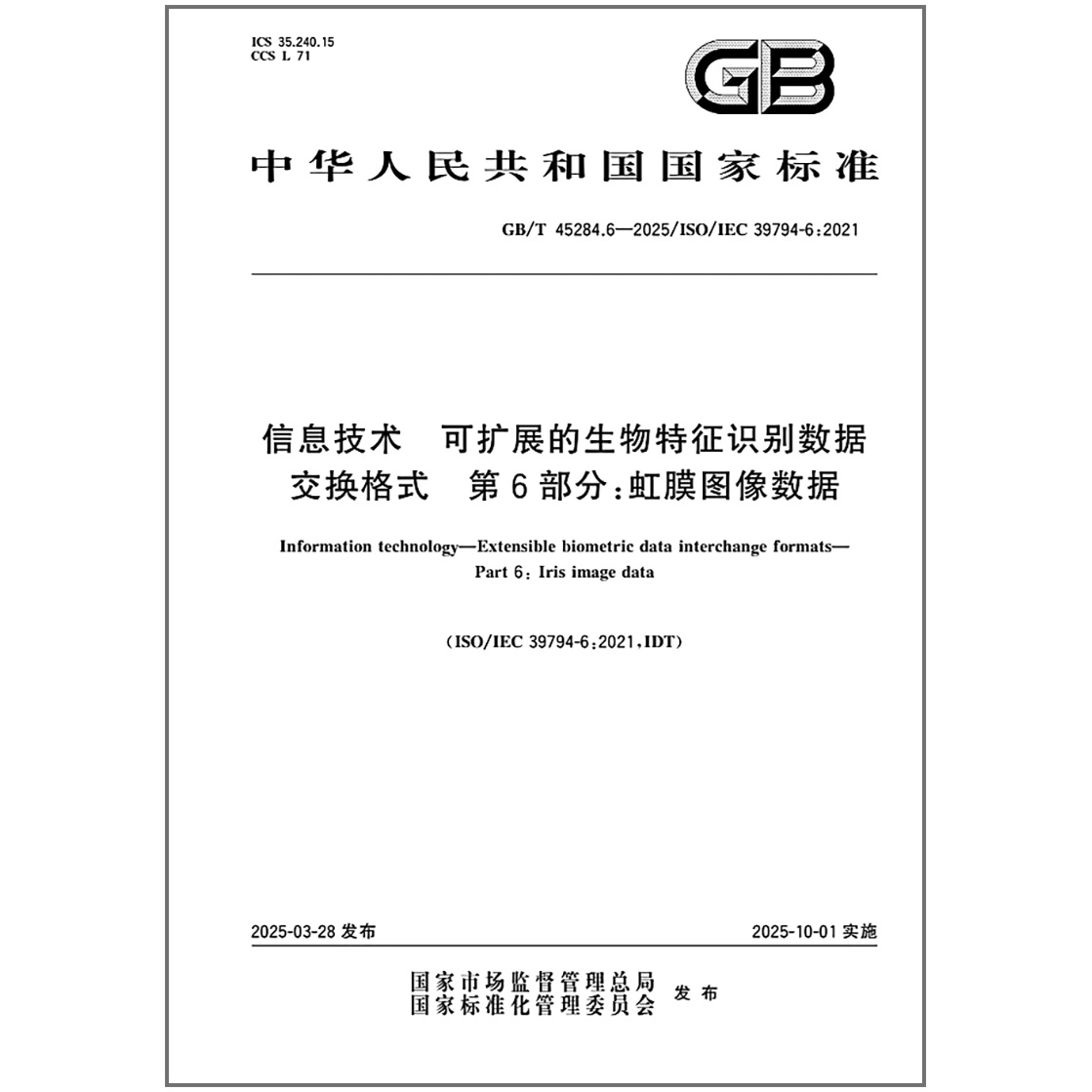 ICS 35.240.15
CCS L 71

GB

中华人民共和国国家标准

GB/T 45284.6—2025/ISO/IEC 39794-6:2021

信息技术 可扩展的生物特征识别数据交换格式 第6部分:虹膜图像数据

Information technology—Extensible biometric data interchange formats—Part 6: Iris image data

(ISO/IEC 39794-6:2021,IDT)

2025-03-28发布 2025-10-01实施

国家市场监督管理总局
国家标准化管理委员会 发布